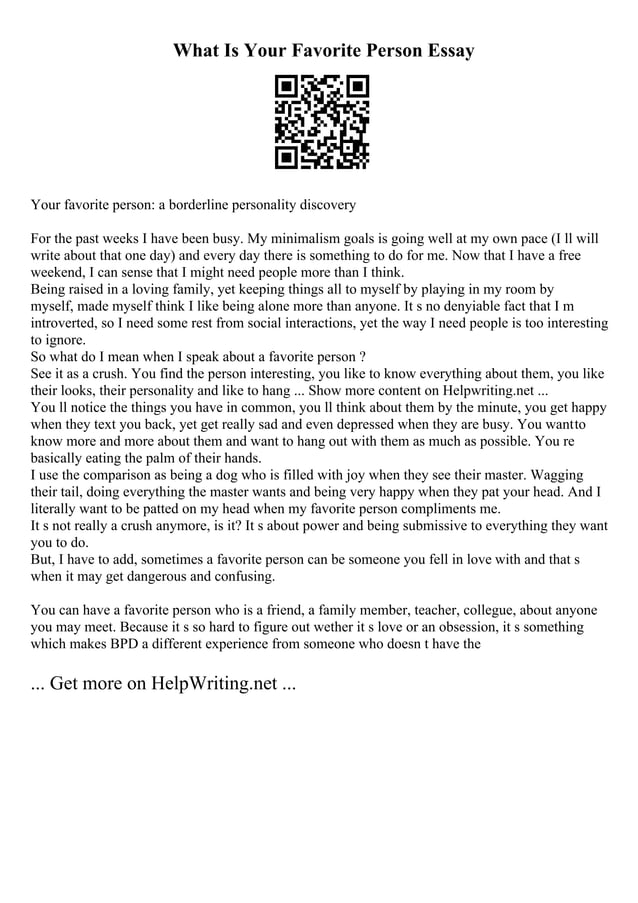 What Is Your Favorite Person Essay

Your favorite person: a borderline personality discovery

For the past weeks I have been busy. My minimalism goals is going well at my own pace (I ll will write about that one day) and every day there is something to do for me. Now that I have a free weekend, I can sense that I might need people more than I think.
Being raised in a loving family, yet keeping things all to myself by playing in my room by myself, made myself think I like being alone more than anyone. It s no denyiable fact that I m introverted, so I need some rest from social interactions, yet the way I need people is too interesting to ignore.
So what do I mean when I speak about a favorite person ?
See it as a crush. You find the person interesting, you like to know everything about them, you like their looks, their personality and like to hang ... Show more content on Helpwriting.net ...
You ll notice the things you have in common, you ll think about them by the minute, you get happy when they text you back, yet get really sad and even depressed when they are busy. You wantto know more and more about them and want to hang out with them as much as possible. You re basically eating the palm of their hands.
I use the comparison as being a dog who is filled with joy when they see their master. Wagging their tail, doing everything the master wants and being very happy when they pat your head. And I literally want to be patted on my head when my favorite person compliments me.
It s not really a crush anymore, is it? It s about power and being submissive to everything they want you to do.
But, I have to add, sometimes a favorite person can be someone you fell in love with and that s when it may get dangerous and confusing.

You can have a favorite person who is a friend, a family member, teacher, collegue, about anyone you may meet. Because it s so hard to figure out wether it s love or an obsession, it s something which makes BPD a different experience from someone who doesn t have the

... Get more on HelpWriting.net ...